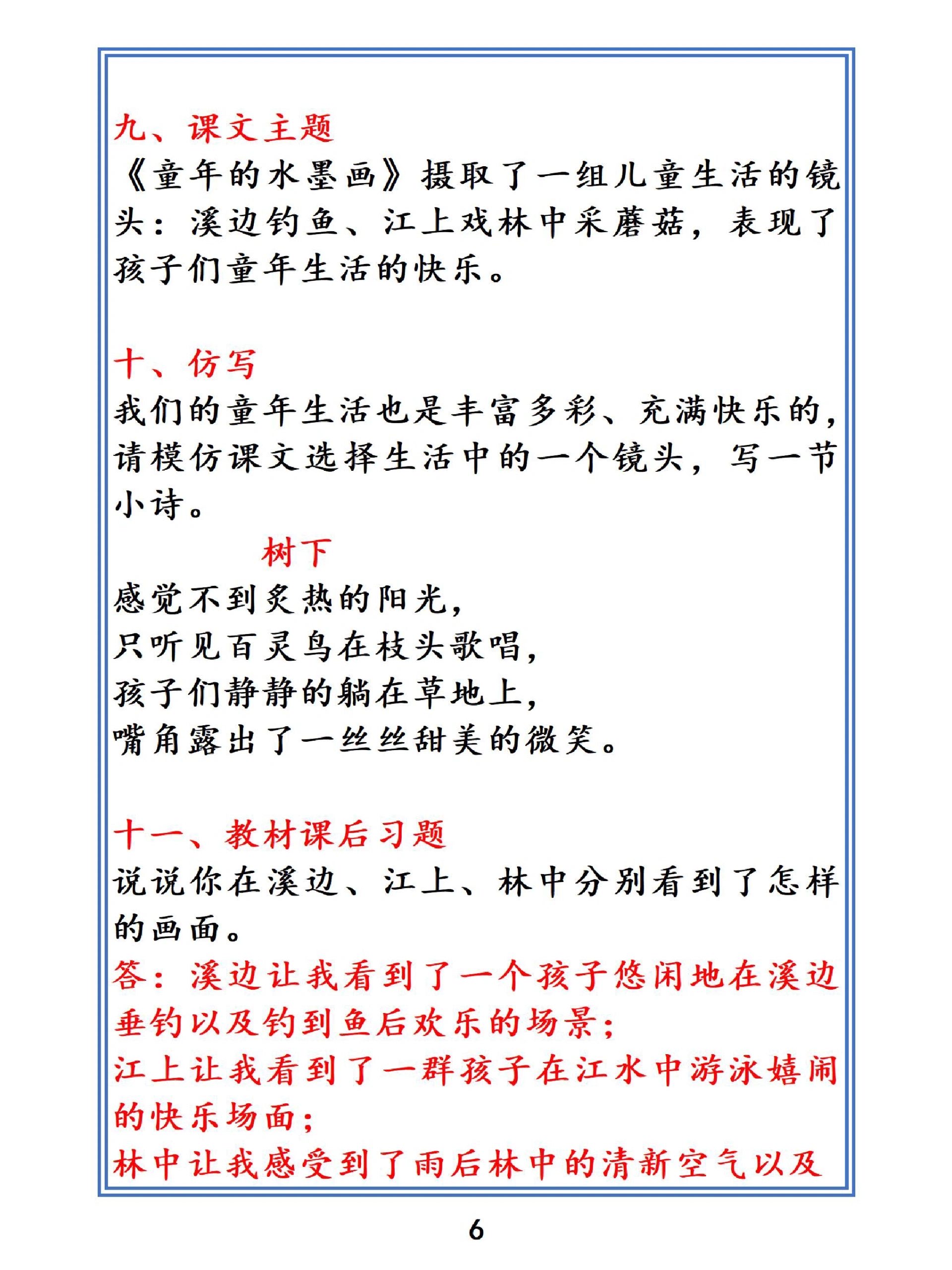 九、课文主题

《童年的水墨画》摄取了一组儿童生活的镜头：溪边钓鱼、江上戏林中采蘑菇，表现了孩子们童年生活的快乐。

十、仿写

我们的童年生活也是丰富多彩、充满快乐的，请模仿课文选择生活中的一个镜头，写一节小诗。

树下

感觉不到炙热的阳光，
只听见百灵鸟在枝头歌唱，
孩子们静静的躺在草地上，
嘴角露出了一丝丝甜美的微笑。

十一、教材课后习题

说说你在溪边、江上、林中分别看到了怎样的画面。

答：溪边让我看到了一个孩子悠闲地在溪边垂钓以及钓到鱼后欢乐的场景；
江上让我看到了一群孩子在江水中游泳嬉闹的快乐场面；
林中让我感受到了雨后林中的清新空气以及

6